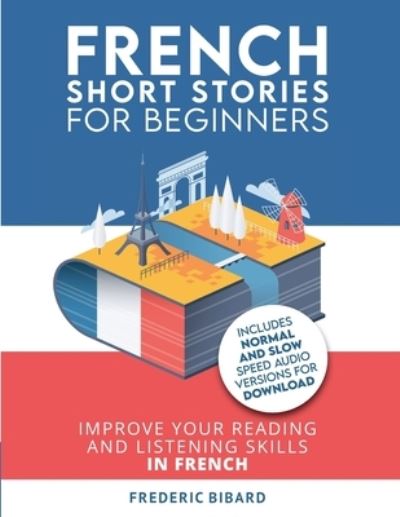 FRENCH
SHORT STORIES
FOR BEGINNERS

INCLUDES NORMAL AND SLOW SPEED AUDIO VERSIONS FOR DOWNLOAD

IMPROVE YOUR READING AND LISTENING SKILLS IN FRENCH

FREDERIC BIBARD